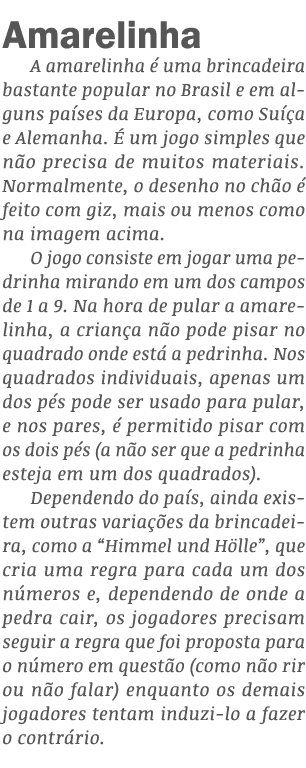 Amarelinha

A amarelinha é uma brincadeira bastante popular no Brasil e em alguns países da Europa, como Suíça e Alemanha. É um jogo simples que não precisa de muitos materiais. Normalmente, o desenho no chão é feito com giz, mais ou menos como na imagem acima.

O jogo consiste em jogar uma pedrinha mirando em um dos campos de 1 a 9. Na hora de pular a amarelinha, a criança não pode pisar no quadrado onde está a pedrinha. Nos quadrados individuais, apenas um dos pés pode ser usado para pular, e nos pares, é permitido pisar com os dois pés (a não ser que a pedrinha esteja em um dos quadrados).

Dependendo do país, ainda existem outras variações da brincadeira, como a “Himmel und Hölle”, que cria uma regra para cada um dos números e, dependendo de onde a pedra cair, os jogadores precisam seguir a regra que foi proposta para o número em questão (como não rir ou não falar) enquanto os demais jogadores tentam induzi-lo a fazer o contrário.